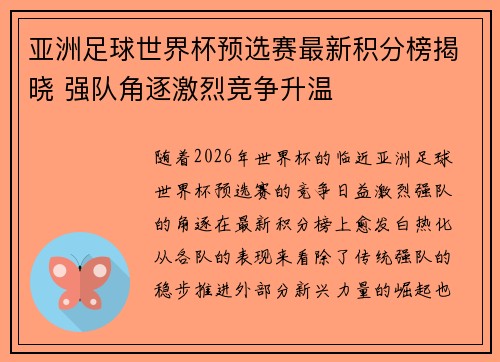 亚洲足球世界杯预选赛最新积分榜揭晓 强队角逐激烈竞争升温

随着2026年世界杯的临近亚洲足球世界杯预选赛的竞争日益激烈强队的角逐在最新积分榜上愈发白热化从各队的表现来看除了传统强队的稳步推进外部分新兴力量的崛起也